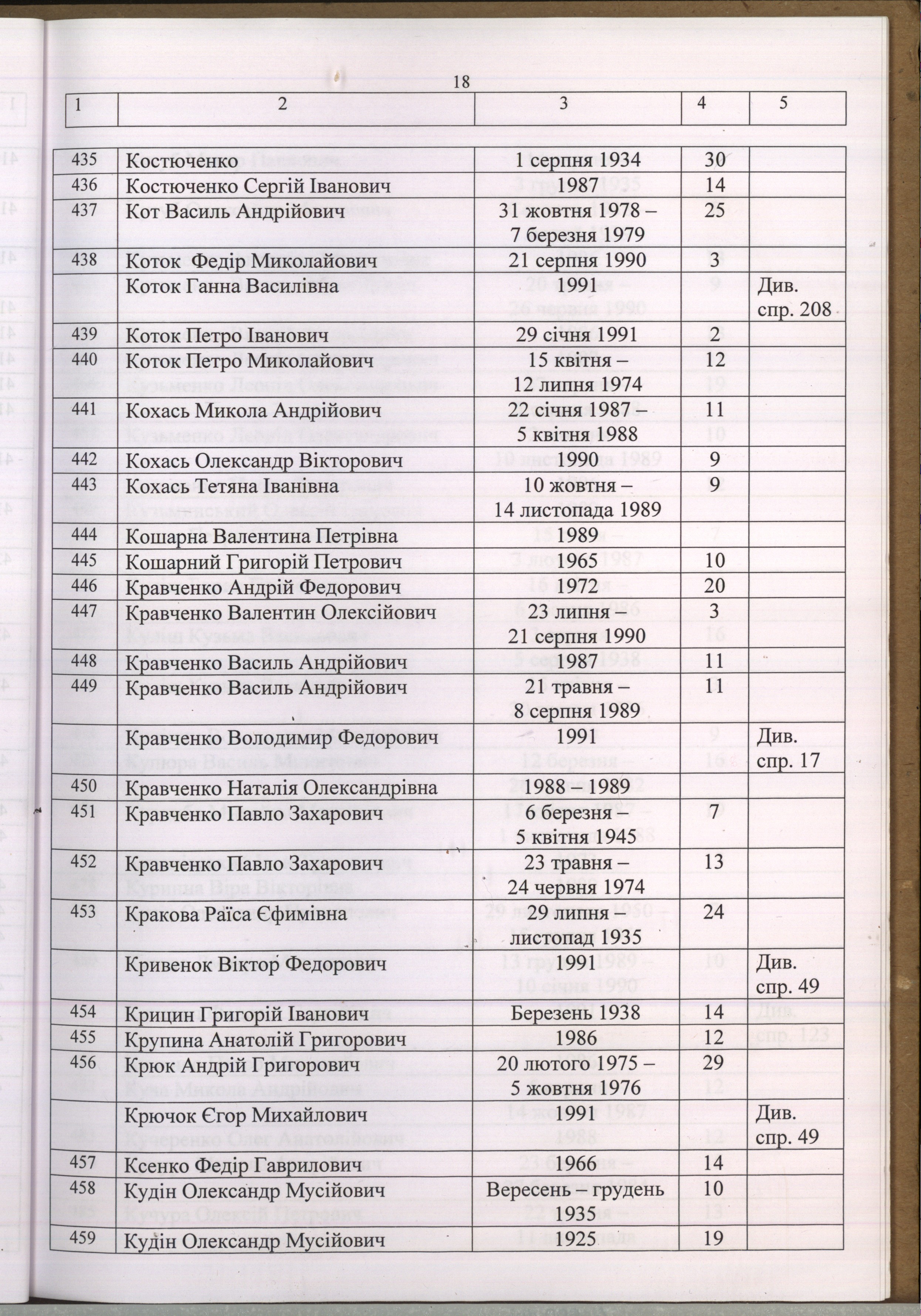 18

| 1 | 2 | 3 | 4 | 5 |
|---|---|---|---|---|
| 435 | Костюченко | 1 серпня 1934 | 30 | |
| 436 | Костюченко Сергій Іванович | 1987 | 14 | |
| 437 | Кот Василь Андрійович | 31 жовтня 1978 – 7 березня 1979 | 25 | |
| 438 | Коток Федір Миколайович | 21 серпня 1990 | 3 | |
| | Коток Ганна Василівна | 1991 | | Див. спр. 208 |
| 439 | Коток Петро Іванович | 29 січня 1991 | 2 | |
| 440 | Коток Петро Миколайович | 15 квітня – 12 липня 1974 | 12 | |
| 441 | Кохась Микола Андрійович | 22 січня 1987 – 5 квітня 1988 | 11 | |
| 442 | Кохась Олександр Вікторович | 1990 | 9 | |
| 443 | Кохась Тетяна Іванівна | 10 жовтня – 14 листопада 1989 | 9 | |
| 444 | Кошарна Валентина Петрівна | 1989 | | |
| 445 | Кошарний Григорій Петрович | 1965 | 10 | |
| 446 | Кравченко Андрій Федорович | 1972 | 20 | |
| 447 | Кравченко Валентин Олексійович | 23 липня – 21 серпня 1990 | 3 | |
| 448 | Кравченко Василь Андрійович | 1987 | 11 | |
| 449 | Кравченко Василь Андрійович | 21 травня – 8 серпня 1989 | 11 | |
| | Кравченко Володимир Федорович | 1991 | | Див. спр. 17 |
| 450 | Кравченко Наталія Олександрівна | 1988 – 1989 | | |
| 451 | Кравченко Павло Захарович | 6 березня – 5 квітня 1945 | 7 | |
| 452 | Кравченко Павло Захарович | 23 травня – 24 червня 1974 | 13 | |
| 453 | Кракова Раїса Єфимівна | 29 липня – листопад 1935 | 24 | |
| | Кривенок Віктор Федорович | 1991 | | Див. спр. 49 |
| 454 | Крицин Григорій Іванович | Березень 1938 | 14 | |
| 455 | Крупина Анатолій Григорович | 1986 | 12 | |
| 456 | Крюк Андрій Григорович | 20 лютого 1975 – 5 жовтня 1976 | 29 | |
| | Крючок Єгор Михайлович | 1991 | | Див. спр. 49 |
| 457 | Ксенко Федір Гаврилович | 1966 | 14 | |
| 458 | Кудін Олександр Мусійович | Вересень – грудень 1935 | 10 | |
| 459 | Кудін Олександр Мусійович | 1925 | 19 | |